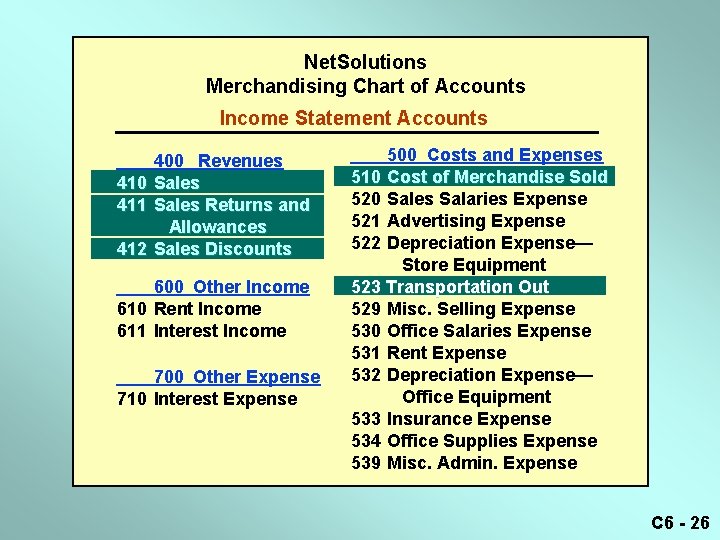 NetSolutions
Merchandising Chart of Accounts

Income Statement Accounts

400 Revenues
410 Sales
411 Sales Returns and Allowances
412 Sales Discounts

600 Other Income
610 Rent Income
611 Interest Income

700 Other Expense
710 Interest Expense

500 Costs and Expenses
510 Cost of Merchandise Sold
520 Sales Salaries Expense
521 Advertising Expense
522 Depreciation Expense— Store Equipment
523 Transportation Out
529 Misc. Selling Expense
530 Office Salaries Expense
531 Rent Expense
532 Depreciation Expense— Office Equipment
533 Insurance Expense
534 Office Supplies Expense
539 Misc. Admin. Expense

C6 - 26